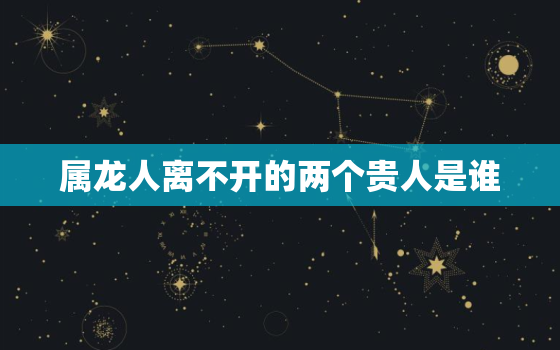 属龙人离不开的两个贵人是谁